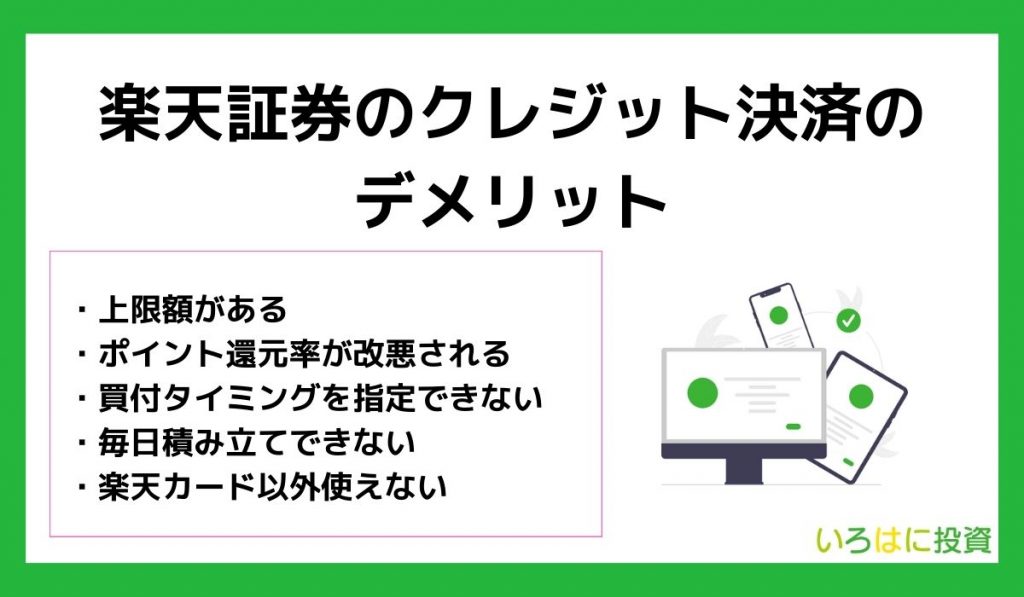 楽天証券のクレジット決済のデメリット

・上限額がある
・ポイント還元率が改悪される
・買付タイミングを指定できない
・毎日積み立てできない
・楽天カード以外使えない

いろはに投資